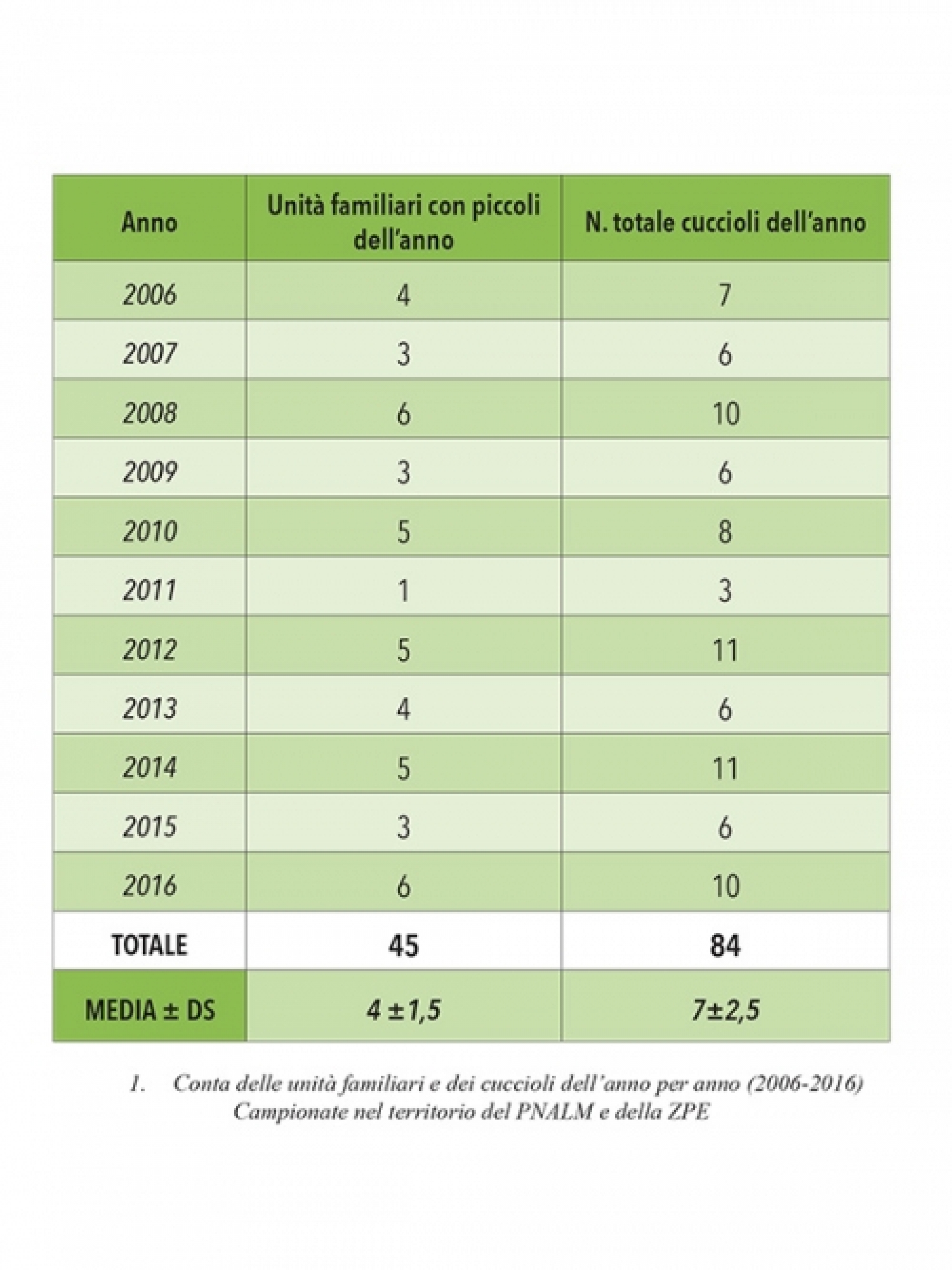 | Anno | Unità familiari con piccoli dell'anno | N. totale cuccioli dell'anno |
|---|---|---|
| 2006 | 4 | 7 |
| 2007 | 3 | 6 |
| 2008 | 6 | 10 |
| 2009 | 3 | 6 |
| 2010 | 5 | 8 |
| 2011 | 1 | 3 |
| 2012 | 5 | 11 |
| 2013 | 4 | 6 |
| 2014 | 5 | 11 |
| 2015 | 3 | 6 |
| 2016 | 6 | 10 |
| TOTALE | 45 | 84 |
| MEDIA ± DS | 4 ±1,5 | 7±2,5 |

1. Conta delle unità familiari e dei cuccioli dell'anno per anno (2006-2016) Campionate nel territorio del PNALM e della ZPE